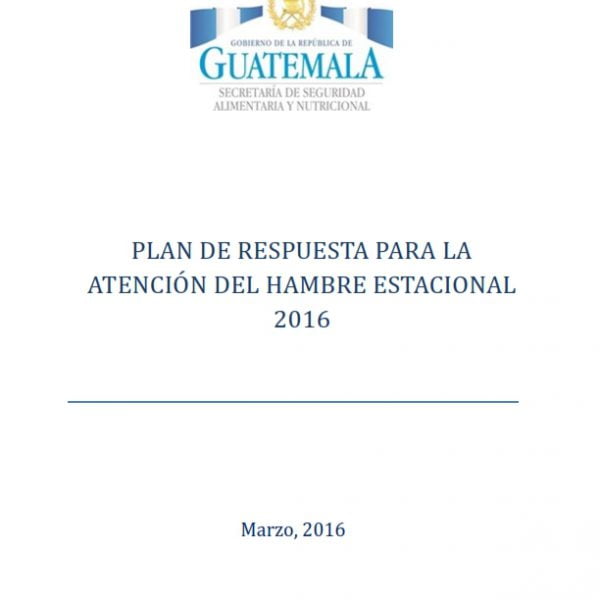 GOBIERNO DE LA REPÚBLICA DE
GUATEMALA
SECRETARÍA DE SEGURIDAD ALIMENTARIA Y NUTRICIONAL

PLAN DE RESPUESTA PARA LA ATENCIÓN DEL HAMBRE ESTACIONAL 2016

Marzo, 2016